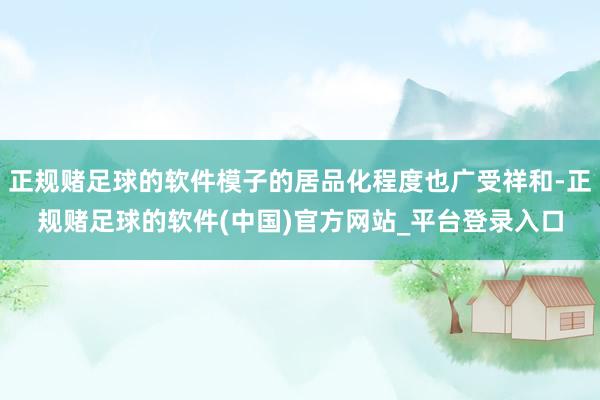 正规赌足球的软件模子的居品化程度也广受祥和-正规赌足球的软件(中国)官方网站_平台登录入口